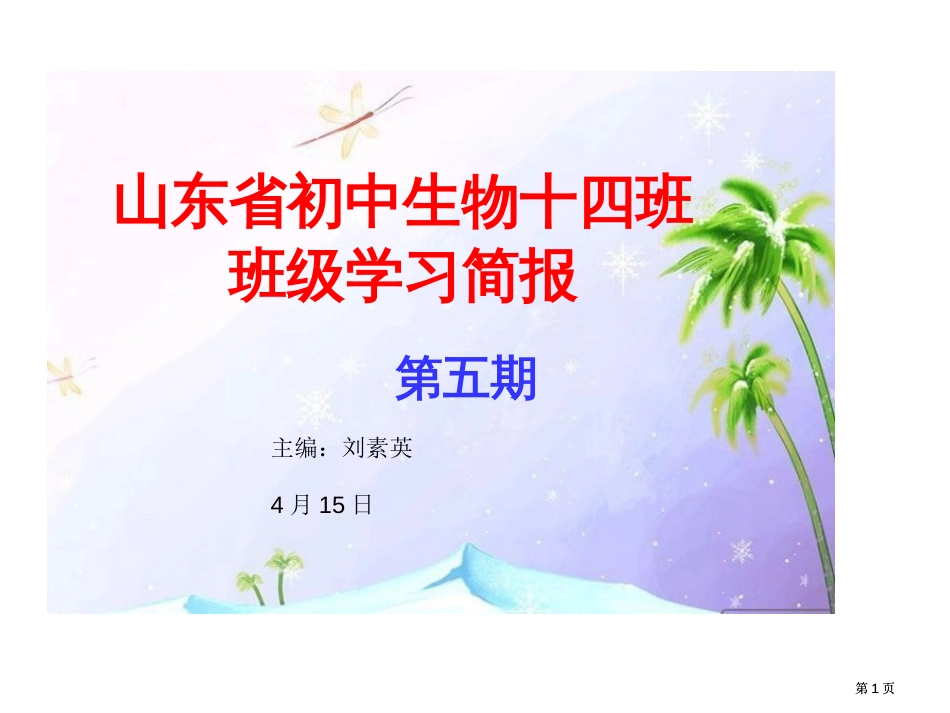 山东省初中生物十四班
班级学习简报

第五期

主编：刘素英

4 月 15 日

第 1 页